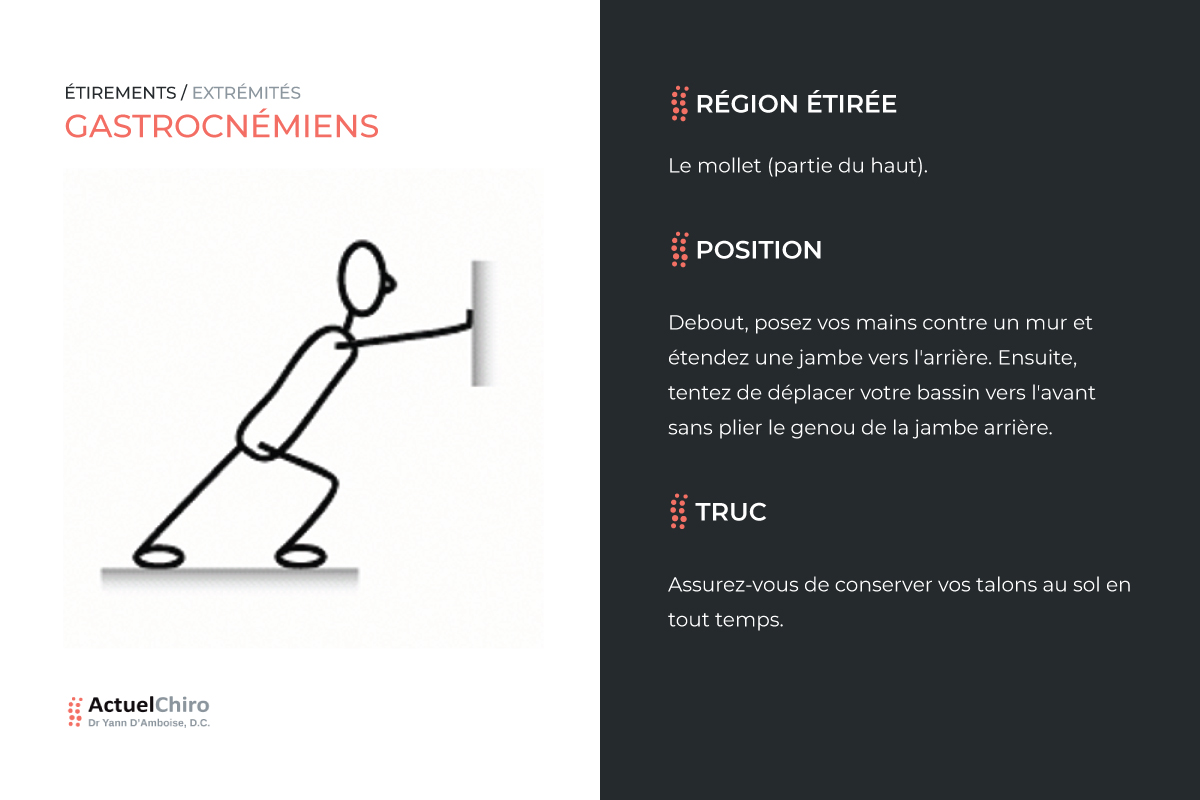 ÉTIREMENTS / EXTRÉMITÉS
GASTROCNÉMIENS

ActuelChiro
Dr Yann D'Amboise, D.C.

RÉGION ÉTIRÉE

Le mollet (partie du haut).

POSITION

Debout, posez vos mains contre un mur et étendez une jambe vers l'arrière. Ensuite, tentez de déplacer votre bassin vers l'avant sans plier le genou de la jambe arrière.

TRUC

Assurez-vous de conserver vos talons au sol en tout temps.